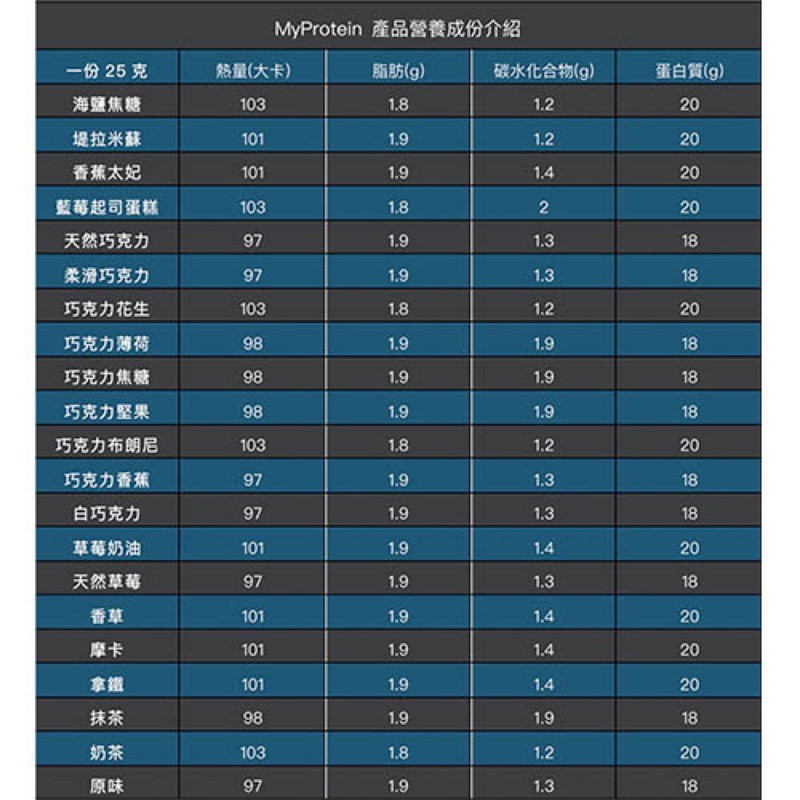 MyProtein 產品營養成份介紹

| 一份 25 克 | 熱量(大卡) | 脂肪(g) | 碳水化合物(g) | 蛋白質(g) |
|---|---|---|---|---|
| 海鹽焦糖 | 103 | 1.8 | 1.2 | 20 |
| 堤拉米蘇 | 101 | 1.9 | 1.2 | 20 |
| 香蕉太妃 | 101 | 1.9 | 1.4 | 20 |
| 藍莓起司蛋糕 | 103 | 1.8 | 2 | 20 |
| 天然巧克力 | 97 | 1.9 | 1.3 | 18 |
| 柔滑巧克力 | 97 | 1.9 | 1.3 | 18 |
| 巧克力花生 | 103 | 1.8 | 1.2 | 20 |
| 巧克力薄荷 | 98 | 1.9 | 1.9 | 18 |
| 巧克力焦糖 | 98 | 1.9 | 1.9 | 18 |
| 巧克力堅果 | 98 | 1.9 | 1.9 | 18 |
| 巧克力布朗尼 | 103 | 1.8 | 1.2 | 20 |
| 巧克力香蕉 | 97 | 1.9 | 1.3 | 18 |
| 白巧克力 | 97 | 1.9 | 1.3 | 18 |
| 草莓奶油 | 101 | 1.9 | 1.4 | 20 |
| 天然草莓 | 97 | 1.9 | 1.3 | 18 |
| 香草 | 101 | 1.9 | 1.4 | 20 |
| 摩卡 | 101 | 1.9 | 1.4 | 20 |
| 拿鐵 | 101 | 1.9 | 1.4 | 20 |
| 抹茶 | 98 | 1.9 | 1.9 | 18 |
| 奶茶 | 103 | 1.8 | 1.2 | 20 |
| 原味 | 97 | 1.9 | 1.3 | 18 |